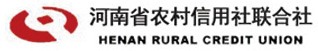 河南省农村信用社联合社
HENAN RURAL CREDIT UNION